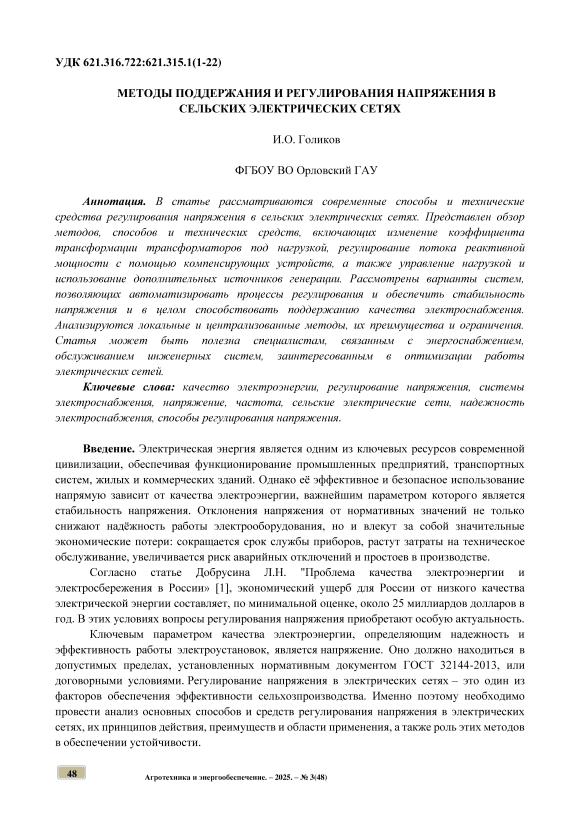 УДК 621.316.722:621.315.1(1-22)

МЕТОДЫ ПОДДЕРЖАНИЯ И РЕГУЛИРОВАНИЯ НАПРЯЖЕНИЯ В СЕЛЬСКИХ ЭЛЕКТРИЧЕСКИХ СЕТЯХ

И.О. Голиков

ФГБОУ ВО Орловский ГАУ

Аннотация. В статье рассматриваются современные способы и технические средства регулирования напряжения в сельских электрических сетях. Представлен обзор методов, способов и технических средств, включающих изменение коэффициента трансформации трансформаторов под нагрузкой, регулирование потока реактивной мощности с помощью компенсирующих устройств, а также управление нагрузкой и использование дополнительных источников генерации. Рассмотрены варианты систем, позволяющих автоматизировать процессы регулирования и обеспечить стабильность напряжения и в целом способствовать поддержанию качества электроснабжения. Анализируются локальные и централизованные методы, их преимущества и ограничения. Статья может быть полезна специалистам, связанным с энергоснабжением, обслуживанием инженерных систем, заинтересованным в оптимизации работы электрических сетей.

Ключевые слова: качество электроэнергии, регулирование напряжения, системы электроснабжения, напряжение, частота, сельские электрические сети, надежность электроснабжения, способы регулирования напряжения.

Введение. Электрическая энергия является одним из ключевых ресурсов современной цивилизации, обеспечивая функционирование промышленных предприятий, транспортных систем, жилых и коммерческих зданий. Однако её эффективное и безопасное использование напрямую зависит от качества электроэнергии, важнейшим параметром которого является стабильность напряжения. Отклонения напряжения от нормативных значений не только снижают надёжность работы электрооборудования, но и влекут за собой значительные экономические потери: сокращается срок службы приборов, растут затраты на техническое обслуживание, увеличивается риск аварийных отключений и простоев в производстве.

Согласно статье Добрусина Л.Н. "Проблема качества электроэнергии и электросбережения в России» [1], экономический ущерб для России от низкого качества электрической энергии составляет, по минимальной оценке, около 25 миллиардов долларов в год. В этих условиях вопросы регулирования напряжения приобретают особую актуальность.

Ключевым параметром качества электроэнергии, определяющим надежность и эффективность работы электроустановок, является напряжение. Оно должно находиться в допустимых пределах, установленных нормативным документом ГОСТ 32144-2013, или договорными условиями. Регулирование напряжения в электрических сетях – это один из факторов обеспечения эффективности сельхозпроизводства. Именно поэтому необходимо провести анализ основных способов и средств регулирования напряжения в электрических сетях, их принципов действия, преимуществ и области применения, а также роль этих методов в обеспечении устойчивости.

48

Агротехника и энергообеспечение. – 2025. – № 3(48)